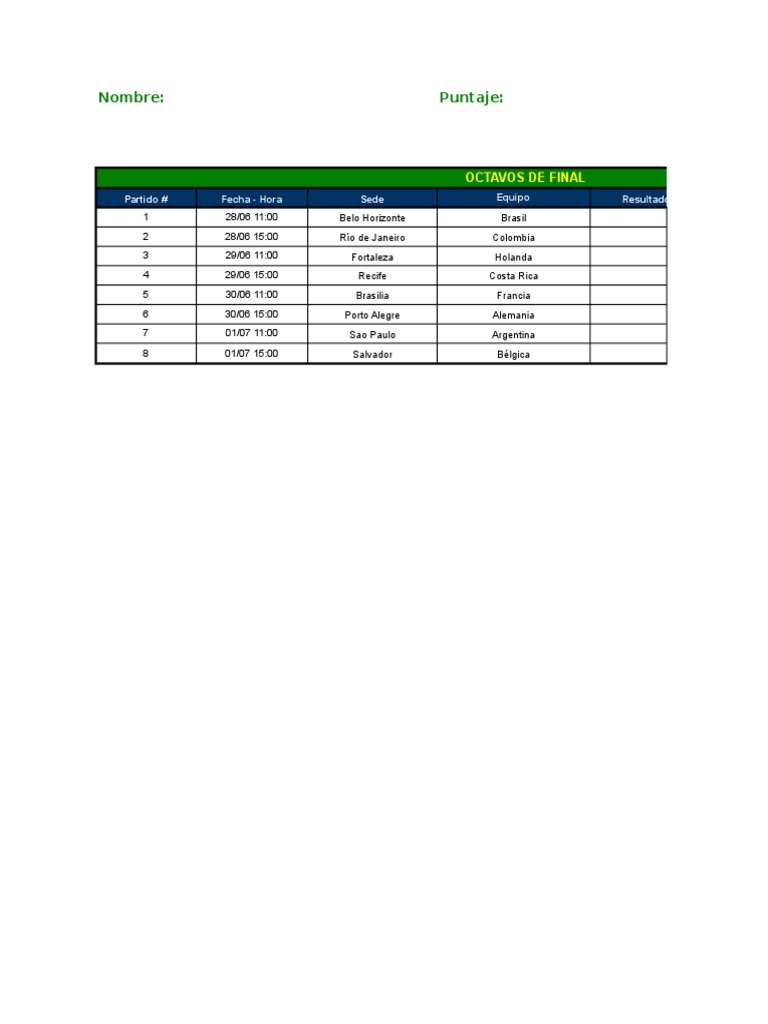 Nombre: Puntaje:

OCTAVOS DE FINAL

| Partido # | Fecha - Hora | Sede | Equipo | Resultado |
|---|---|---|---|---|
| 1 | 28/06 11:00 | Belo Horizonte | Brasil | |
| 2 | 28/06 15:00 | Río de Janeiro | Colombia | |
| 3 | 29/06 11:00 | Fortaleza | Holanda | |
| 4 | 29/06 15:00 | Recife | Costa Rica | |
| 5 | 30/06 11:00 | Brasilia | Francia | |
| 6 | 30/06 15:00 | Porto Alegre | Alemania | |
| 7 | 01/07 11:00 | Sao Paulo | Argentina | |
| 8 | 01/07 15:00 | Salvador | Bélgica | |